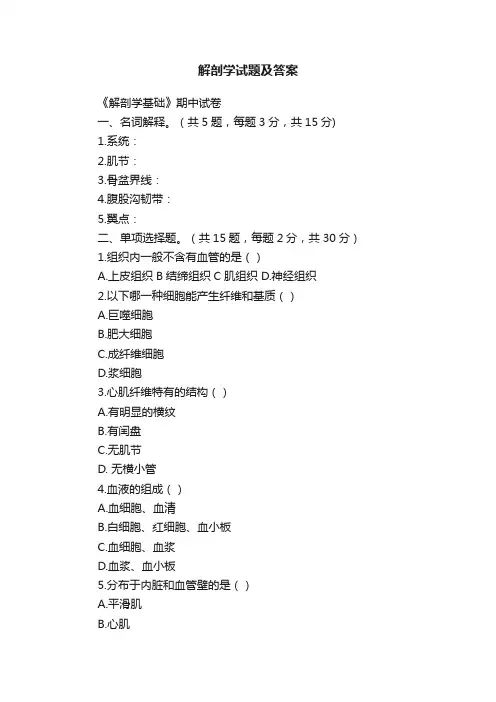 解剖学试题及答案

《解剖学基础》期中试卷

一、名词解释。（共 5 题，每题 3 分，共 15 分）

1.系统：

2.肌节：

3.骨盆界线：

4.腹股沟韧带：

5.翼点：

二、单项选择题。（共 15 题，每题 2 分，共 30 分）

1.组织内一般不含有血管的是（ ）

A.上皮组织 B 结缔组织 C 肌组织 D.神经组织

2.以下哪一种细胞能产生纤维和基质（ ）

A.巨噬细胞

B.肥大细胞

C.成纤维细胞

D.浆细胞

3.心肌纤维特有的结构（ ）

A.有明显的横纹

B.有闰盘

C.无肌节

D. 无横小管

4.血液的组成（ ）

A.血细胞、血清

B.白细胞、红细胞、血小板

C.血细胞、血浆

D.血浆、血小板

5.分布于内脏和血管壁的是（ ）

A.平滑肌

B.心肌